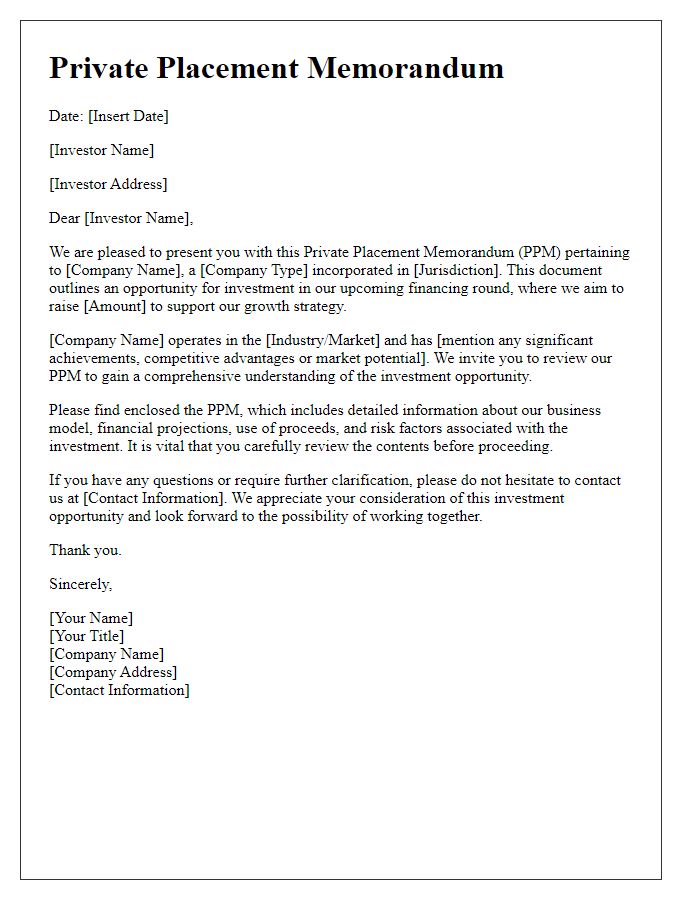 Private Placement Memorandum

Date: [Insert Date]

[Investor Name]

[Investor Address]

Dear [Investor Name],

We are pleased to present you with this Private Placement Memorandum (PPM) pertaining to [Company Name], a [Company Type] incorporated in [Jurisdiction]. This document outlines an opportunity for investment in our upcoming financing round, where we aim to raise [Amount] to support our growth strategy.

[Company Name] operates in the [Industry/Market] and has [mention any significant achievements, competitive advantages or market potential]. We invite you to review our PPM to gain a comprehensive understanding of the investment opportunity.

Please find enclosed the PPM, which includes detailed information about our business model, financial projections, use of proceeds, and risk factors associated with the investment. It is vital that you carefully review the contents before proceeding.

If you have any questions or require further clarification, please do not hesitate to contact us at [Contact Information]. We appreciate your consideration of this investment opportunity and look forward to the possibility of working together.

Thank you.

Sincerely,

[Your Name]
[Your Title]
[Company Name]
[Company Address]
[Contact Information]